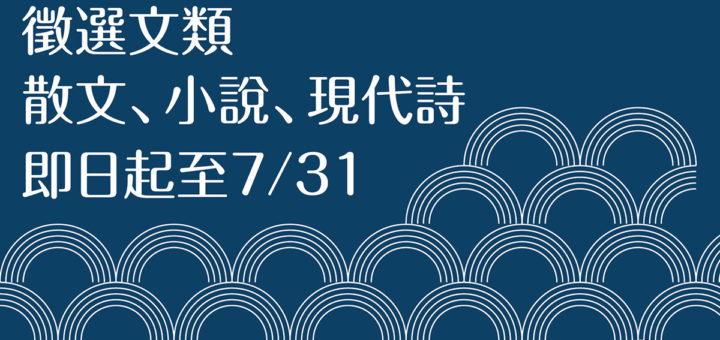 徵選文類
散文、小說、現代詩
即日起至7/31